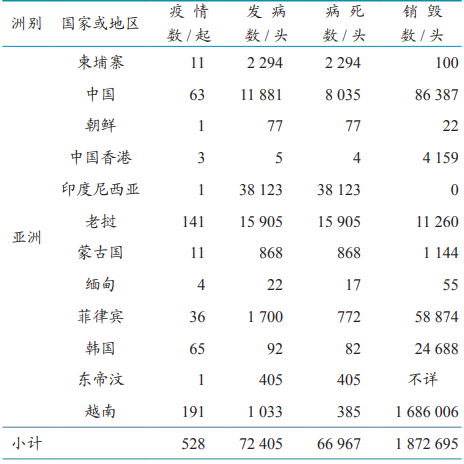 | 洲别 | 国家或地区 | 疫情数/起 | 发病数/头 | 病死数/头 | 销毁数/头 |
|---|---|---|---|---|---|
| 亚洲 | 柬埔寨 | 11 | 2 294 | 2 294 | 100 |
| | 中国 | 63 | 11 881 | 8 035 | 86 387 |
| | 朝鲜 | 1 | 77 | 77 | 22 |
| | 中国香港 | 3 | 5 | 4 | 4 159 |
| | 印度尼西亚 | 1 | 38 123 | 38 123 | 0 |
| | 老挝 | 141 | 15 905 | 15 905 | 11 260 |
| | 蒙古国 | 11 | 868 | 868 | 1 144 |
| | 缅甸 | 4 | 22 | 17 | 55 |
| | 菲律宾 | 36 | 1 700 | 772 | 58 874 |
| | 韩国 | 65 | 92 | 82 | 24 688 |
| | 东帝汶 | 1 | 405 | 405 | 不详 |
| | 越南 | 191 | 1 033 | 385 | 1 686 006 |
| 小计 | | 528 | 72 405 | 66 967 | 1 872 695 |